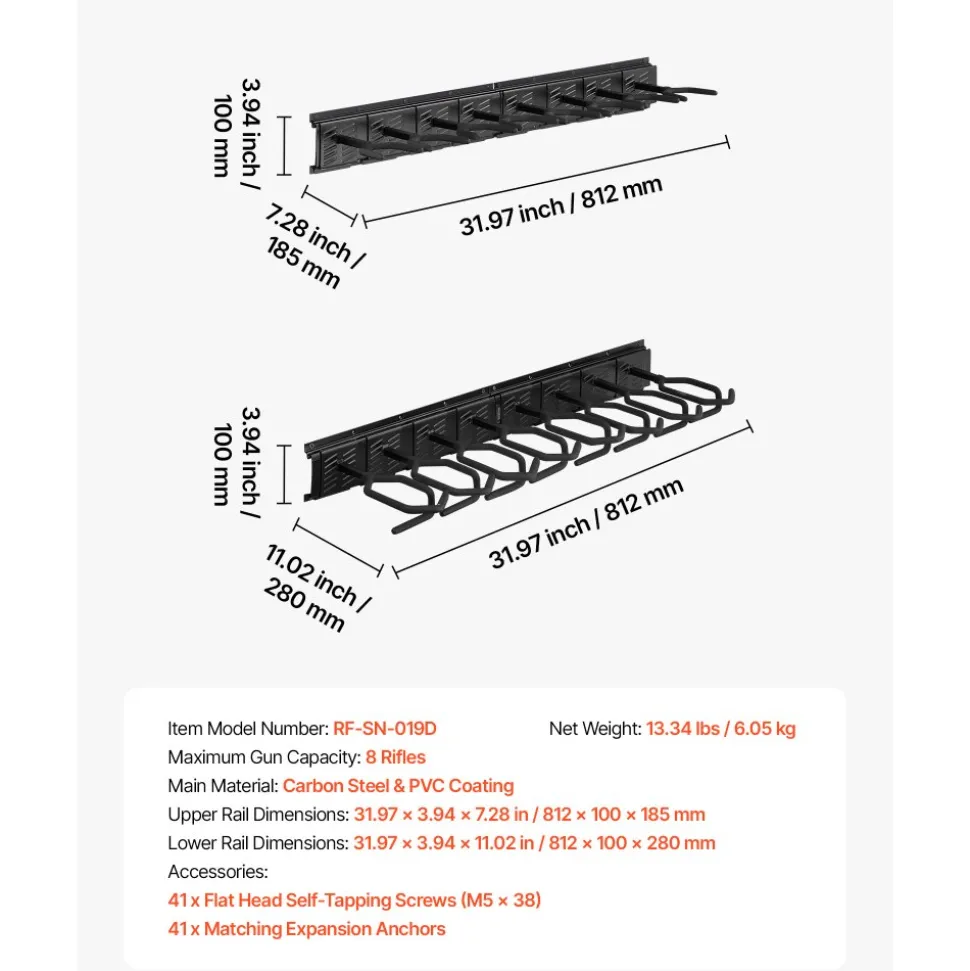 3.94 inch / 100 mm

7.28 inch / 185 mm

31.97 inch / 812 mm

3.94 inch / 100 mm

11.02 inch / 280 mm

31.97 inch / 812 mm

Item Model Number: RF-SN-019D

Net Weight: 13.34 lbs / 6.05 kg

Maximum Gun Capacity: 8 Rifles

Main Material: Carbon Steel & PVC Coating

Upper Rail Dimensions: 31.97 × 3.94 × 7.28 in / 812 × 100 × 185 mm

Lower Rail Dimensions: 31.97 × 3.94 × 11.02 in / 812 × 100 × 280 mm

Accessories:

41 x Flat Head Self-Tapping Screws (M5 × 38)

41 x Matching Expansion Anchors